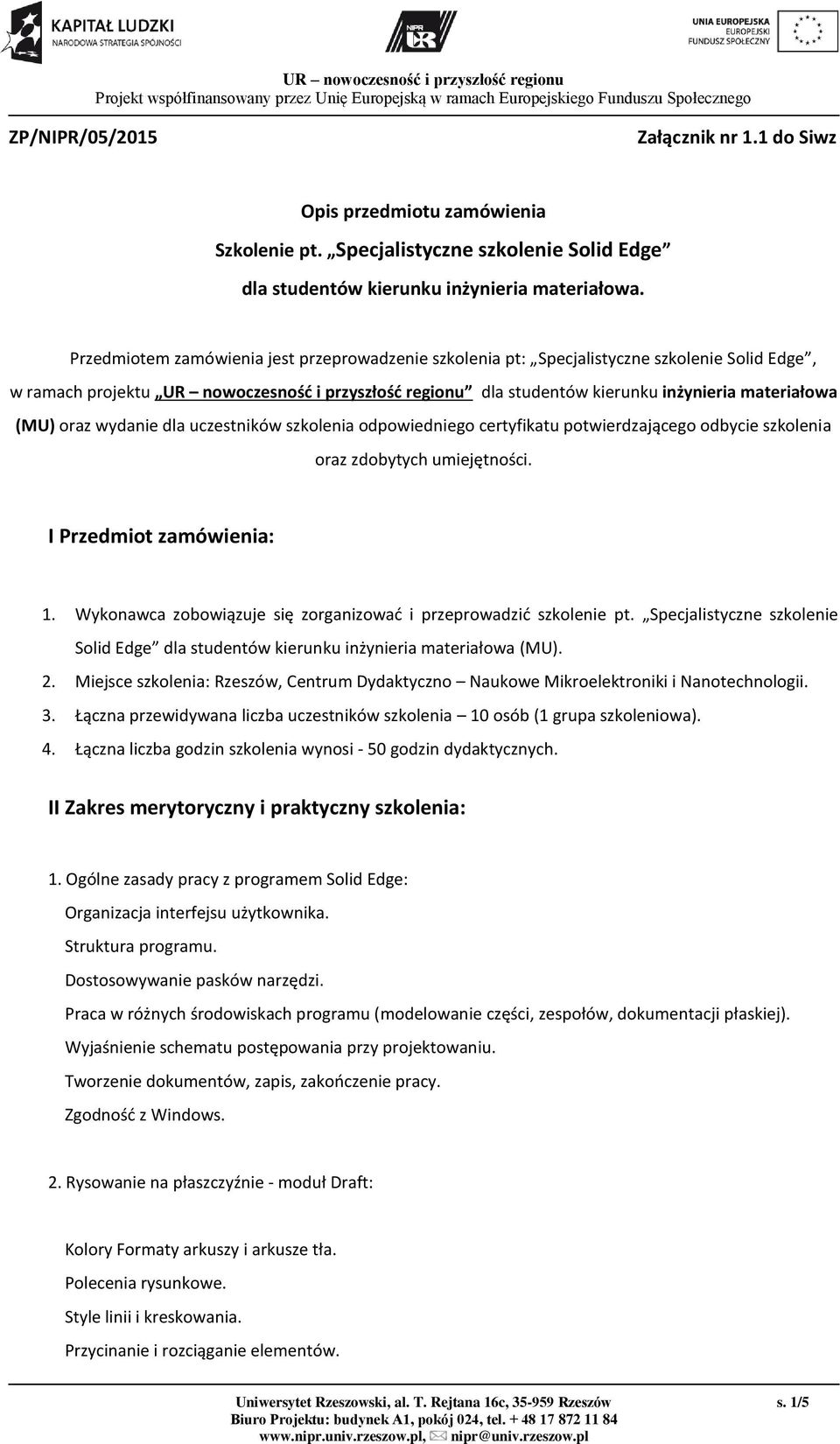 KAPITAŁ LUDZKI
NARODOWA STRATEGIA SPÓJNOŚCI

NIPR UR

UNIA EUROPEJSKA
EUROPEJSKI
FUNDUSZ SPOŁECZNY

UR – nowoczesność i przyszłość regionu
Projekt współfinansowany przez Unię Europejską w ramach Europejskiego Funduszu Społecznego

ZP/NIPR/05/2015

Załącznik nr 1.1 do Siwz

Opis przedmiotu zamówienia
Szkolenie pt. „Specjalistyczne szkolenie Solid Edge”
dla studentów kierunku inżynieria materiałowa.

Przedmiotem zamówienia jest przeprowadzenie szkolenia pt: „Specjalistyczne szkolenie Solid Edge”, w ramach projektu „UR – nowoczesność i przyszłość regionu” dla studentów kierunku inżynieria materiałowa (MU) oraz wydanie dla uczestników szkolenia odpowiedniego certyfikatu potwierdzającego odbycie szkolenia oraz zdobytych umiejętności.

I Przedmiot zamówienia:

1. Wykonawca zobowiązuje się zorganizować i przeprowadzić szkolenie pt. „Specjalistyczne szkolenie Solid Edge” dla studentów kierunku inżynieria materiałowa (MU).
2. Miejsce szkolenia: Rzeszów, Centrum Dydaktyczno – Naukowe Mikroelektroniki i Nanotechnologii.
3. Łączna przewidywana liczba uczestników szkolenia – 10 osób (1 grupa szkoleniowa).
4. Łączna liczba godzin szkolenia wynosi - 50 godzin dydaktycznych.

II Zakres merytoryczny i praktyczny szkolenia:

1. Ogólne zasady pracy z programem Solid Edge:
Organizacja interfejsu użytkownika.
Struktura programu.
Dostosowywanie pasków narzędzi.
Praca w różnych środowiskach programu (modelowanie części, zespołów, dokumentacji płaskiej).
Wyjaśnienie schematu postępowania przy projektowaniu.
Tworzenie dokumentów, zapis, zakończenie pracy.
Zgodność z Windows.

2. Rysowanie na płaszczyźnie - moduł Draft:

Kolory Formaty arkuszy i arkusze tła.
Polecenia rysunkowe.
Style linii i kreskowania.
Przycinanie i rozciąganie elementów.

Uniwersytet Rzeszowski, al. T. Rejtana 16c, 35-959 Rzeszów
Biuro Projektu: budynek A1, pokój 024, tel. + 48 17 872 11 84
www.nipr.univ.rzeszow.pl, nipr@univ.rzeszow.pl

s. 1/5